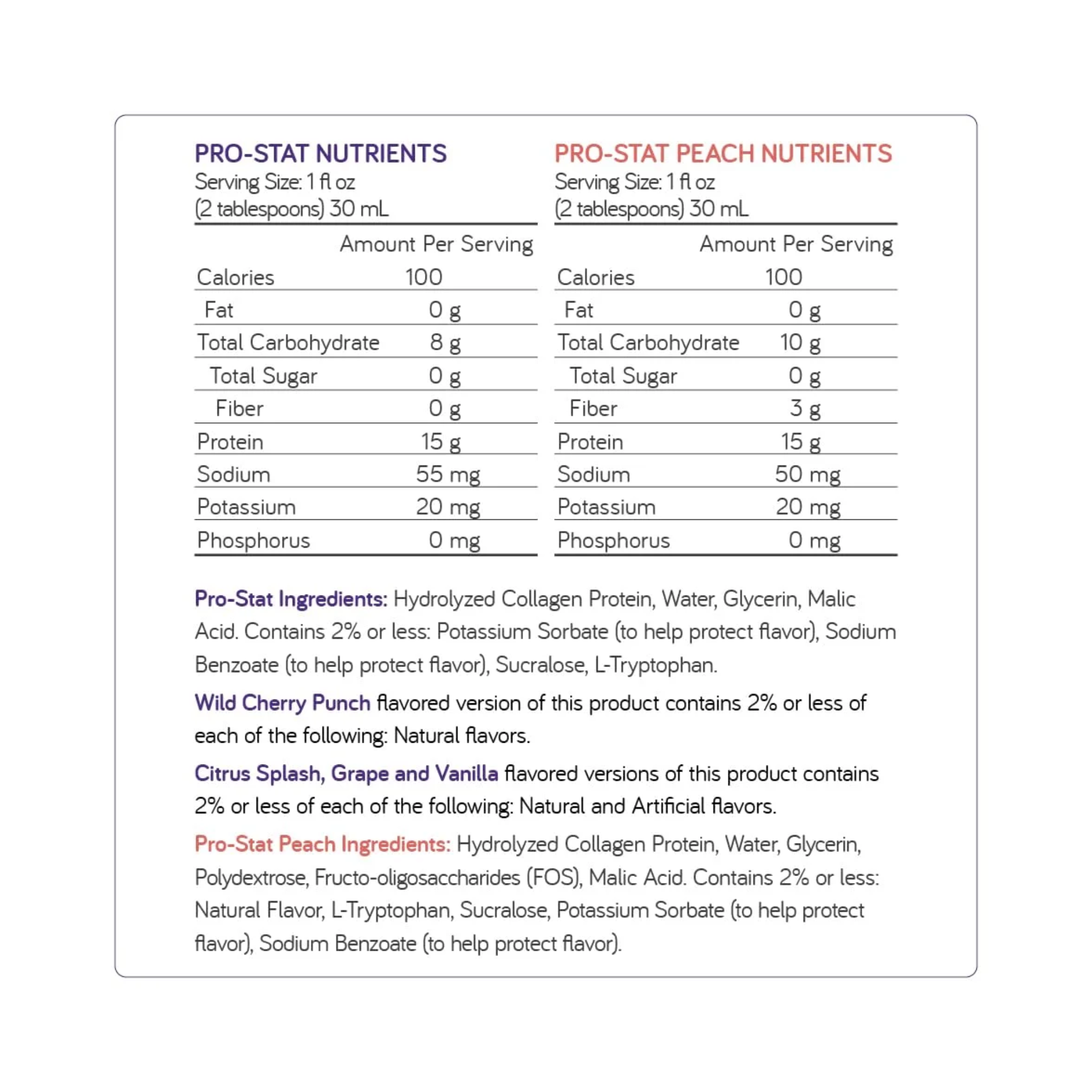 PRO-STAT NUTRIENTS
Serving Size: 1 fl oz
(2 tablespoons) 30 mL

| | Amount Per Serving |
|---|---|
| Calories | 100 |
| Fat | 0 g |
| Total Carbohydrate | 8 g |
| Total Sugar | 0 g |
| Fiber | 0 g |
| Protein | 15 g |
| Sodium | 55 mg |
| Potassium | 20 mg |
| Phosphorus | 0 mg |

PRO-STAT PEACH NUTRIENTS
Serving Size: 1 fl oz
(2 tablespoons) 30 mL

| | Amount Per Serving |
|---|---|
| Calories | 100 |
| Fat | 0 g |
| Total Carbohydrate | 10 g |
| Total Sugar | 0 g |
| Fiber | 3 g |
| Protein | 15 g |
| Sodium | 50 mg |
| Potassium | 20 mg |
| Phosphorus | 0 mg |

Pro-Stat Ingredients: Hydrolyzed Collagen Protein, Water, Glycerin, Malic Acid. Contains 2% or less: Potassium Sorbate (to help protect flavor), Sodium Benzoate (to help protect flavor), Sucralose, L-Tryptophan.

Wild Cherry Punch flavored version of this product contains 2% or less of each of the following: Natural flavors.

Citrus Splash, Grape and Vanilla flavored versions of this product contains 2% or less of each of the following: Natural and Artificial flavors.

Pro-Stat Peach Ingredients: Hydrolyzed Collagen Protein, Water, Glycerin, Polydextrose, Fructo-oligosaccharides (FOS), Malic Acid. Contains 2% or less: Natural Flavor, L-Tryptophan, Sucralose, Potassium Sorbate (to help protect flavor), Sodium Benzoate (to help protect flavor).